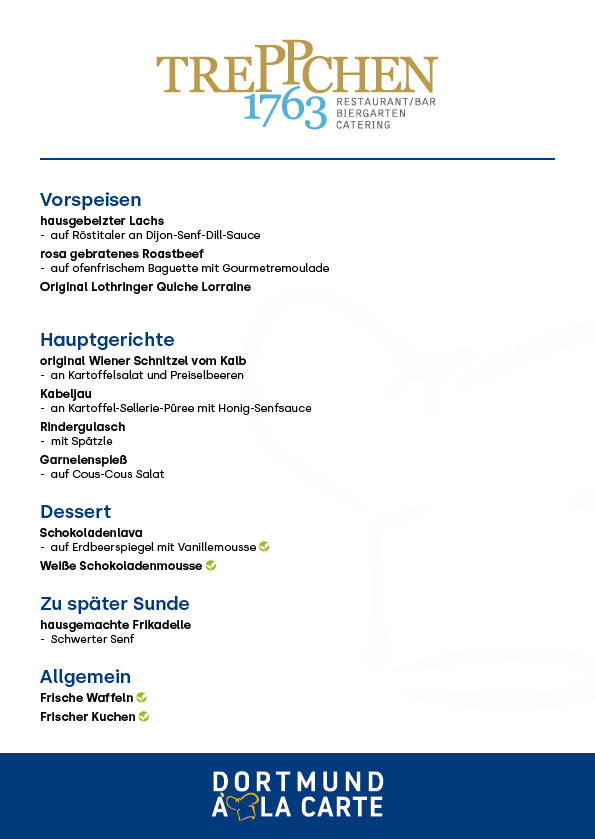 TREPPCHEN
1763 RESTAURANT/BAR
BIERGARTEN
CATERING

Vorspeisen
hausgebeizter Lachs
- auf Röstitaler an Dijon-Senf-Dill-Sauce
rosa gebratenes Roastbeef
- auf ofenfrischem Baguette mit Gourmetremoulade
Original Lothringer Quiche Lorraine

Hauptgerichte
original Wiener Schnitzel vom Kalb
- an Kartoffelsalat und Preiselbeeren
Kabeljau
- an Kartoffel-Sellerie-Püree mit Honig-Senfsauce
Rindergulasch
- mit Spätzle
Garnelenspieß
- auf Cous-Cous Salat

Dessert
Schokoladenlava
- auf Erdbeerspiegel mit Vanillemousse
Weiße Schokoladenmousse

Zu später Sunde
hausgemachte Frikadelle
- Schwerter Senf

Allgemein
Frische Waffeln
Frischer Kuchen

DORTMUND
À LA CARTE